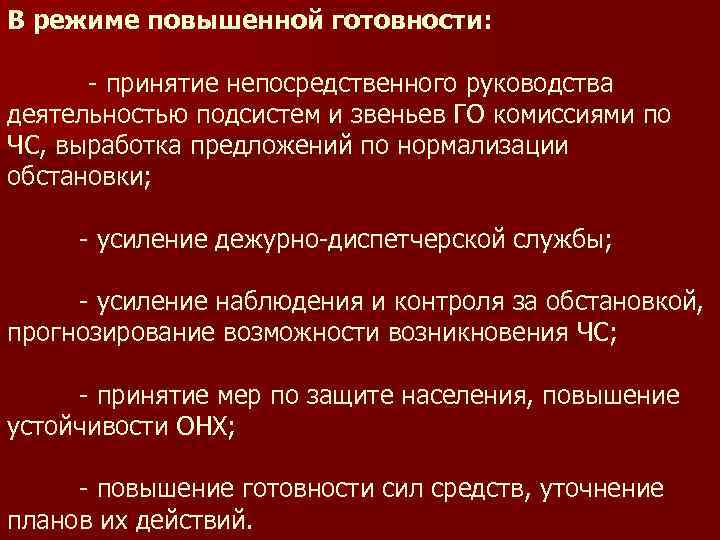 В режиме повышенной готовности:

- принятие непосредственного руководства деятельностью подсистем и звеньев ГО комиссиями по ЧС, выработка предложений по нормализации обстановки;

- усиление дежурно-диспетчерской службы;

- усиление наблюдения и контроля за обстановкой, прогнозирование возможности возникновения ЧС;

- принятие мер по защите населения, повышение устойчивости ОНХ;

- повышение готовности сил средств, уточнение планов их действий.